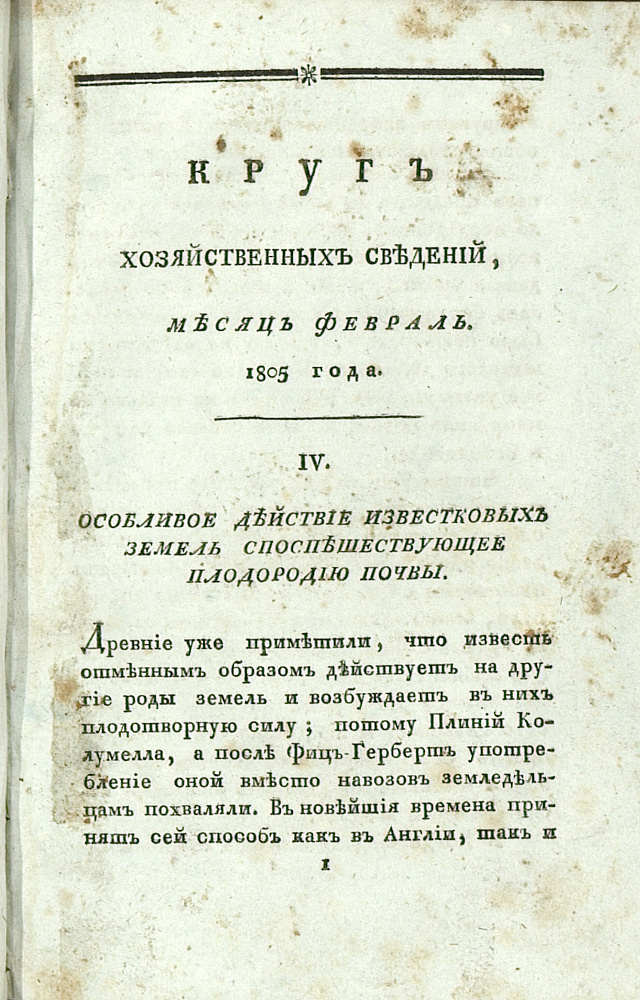 КРУГЪ

ХОЗЯЙСТВЕННЫХЪ СВѢДЕНІЙ,

МѢСЯЦЪ ФЕВРАЛЬ.

1805 года.

IV.

ОСОБЛИВОЕ ДѢЙСТВІЕ ИЗВЕСТКОВЫХЪ ЗЕМЕЛЬ СПОСПѢШЕСТВУЮЩЕЕ ПЛОДОРОДІЮ ПОЧВЫ.

Древніе уже примѣтили, что известь отмѣннымъ образомъ дѣйствуетъ на другіе роды земель и возбуждаетъ въ нихъ плодотворную силу; потому Плиній Колумелла, а послѣ Фицъ-Гербертъ употребленіе оной вмѣсто навозовъ земледѣльцамъ похваляли. Въ новѣйшія времена принятъ сей способъ какъ въ Англіи, такъ и

1